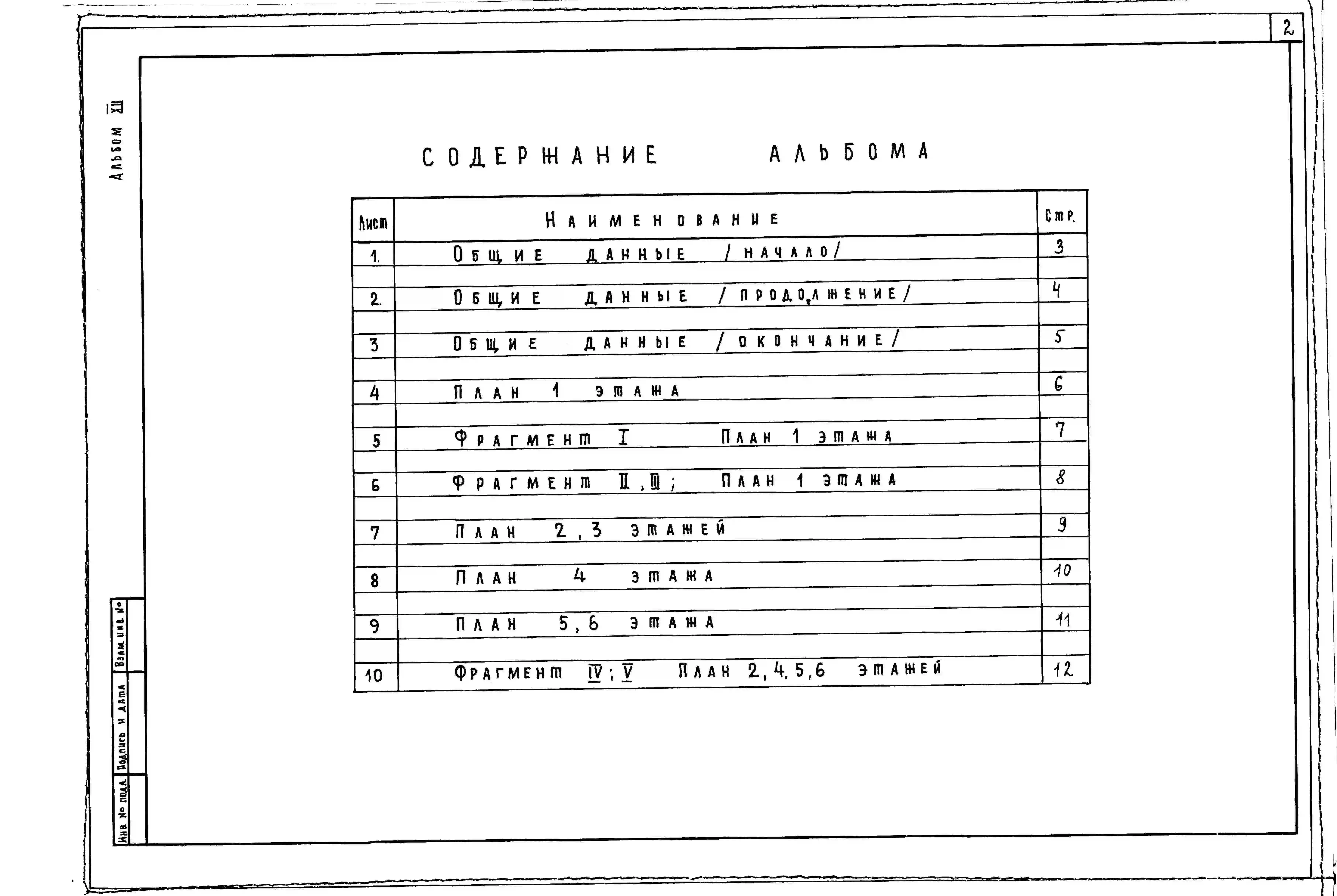 2

Альбом XII

СОДЕРЖАНИЕ АЛЬБОМА

| Лист | Наименование | Стр. |
|---|---|---|
| 1. | Общие данные /начало/ | 3 |
| 2. | Общие данные /продолжение/ | 4 |
| 3 | Общие данные /окончание/ | 5 |
| 4 | План 1 этажа | 6 |
| 5 | Фрагмент I План 1 этажа | 7 |
| 6 | Фрагмент II, III; План 1 этажа | 8 |
| 7 | План 2, 3 этажей | 9 |
| 8 | План 4 этажа | 10 |
| 9 | План 5, 6 этажа | 11 |
| 10 | Фрагмент IV; V План 2, 4, 5, 6 этажей | 12 |

Взам. инв. №
Подпись и дата
Инв. № подл.